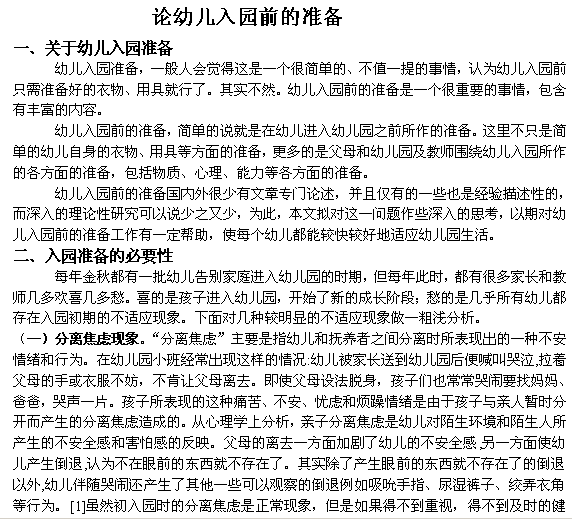 论幼儿入园前的准备

一、关于幼儿入园准备

幼儿入园准备，一般人会觉得这是一个很简单的、不值一提的事情，认为幼儿入园前只需准备好的衣物、用具就行了。其实不然。幼儿入园前的准备是一个很重要的事情，包含有丰富的内容。

幼儿入园前的准备，简单的说就是在幼儿进入幼儿园之前所作的准备。这里不只是简单的幼儿自身的衣物、用具等方面的准备，更多的是父母和幼儿园及教师围绕幼儿入园所作的各方面的准备，包括物质、心理、能力等各方面的准备。

幼儿入园前的准备国内外很少有文章专门论述，并且仅有的一些也是经验描述性的，而深入的理论性研究可以说少之又少，为此，本文拟对这一问题作些深入的思考，以期对幼儿入园前的准备工作有一定帮助，使每个幼儿都能较快较好地适应幼儿园生活。

二、入园准备的必要性

每年金秋都有一批幼儿告别家庭进入幼儿园的时期，但每年此时，都有很多家长和教师几多欢喜几多愁。喜的是孩子进入幼儿园，开始了新的成长阶段；愁的是几乎所有幼儿都存在入园初期的不适应现象。下面对几种较明显的不适应现象做一粗浅分析。

（一）分离焦虑现象。“分离焦虑”主要是指幼儿和抚养者之间分离时所表现出的一种不安情绪和行为。在幼儿园小班经常出现这样的情况:幼儿被家长送到幼儿园后便喊叫哭泣,拉着父母的手或衣服不妨，不肯让父母离去。即使父母设法脱身，孩子们也常常哭闹要找妈妈、爸爸，哭声一片。孩子所表现的这种痛苦、不安、忧虑和烦躁情绪是由于孩子与亲人暂时分开而产生的分离焦虑造成的。从心理学上分析，亲子分离焦虑是幼儿对陌生环境和陌生人所产生的不安全感和害怕感的反映。父母的离去一方面加剧了幼儿的不安全感,另一方面使幼儿产生倒退,认为不在眼前的东西就不存在了。其实除了产生眼前的东西就不存在了的倒退以外,幼儿伴随哭闹还产生了其他一些可以观察的倒退例如吸吮手指、尿湿裤子、绞弄衣角等行为。[1]虽然初入园时的分离焦虑是正常现象，但是如果得不到重视，得不到及时的健